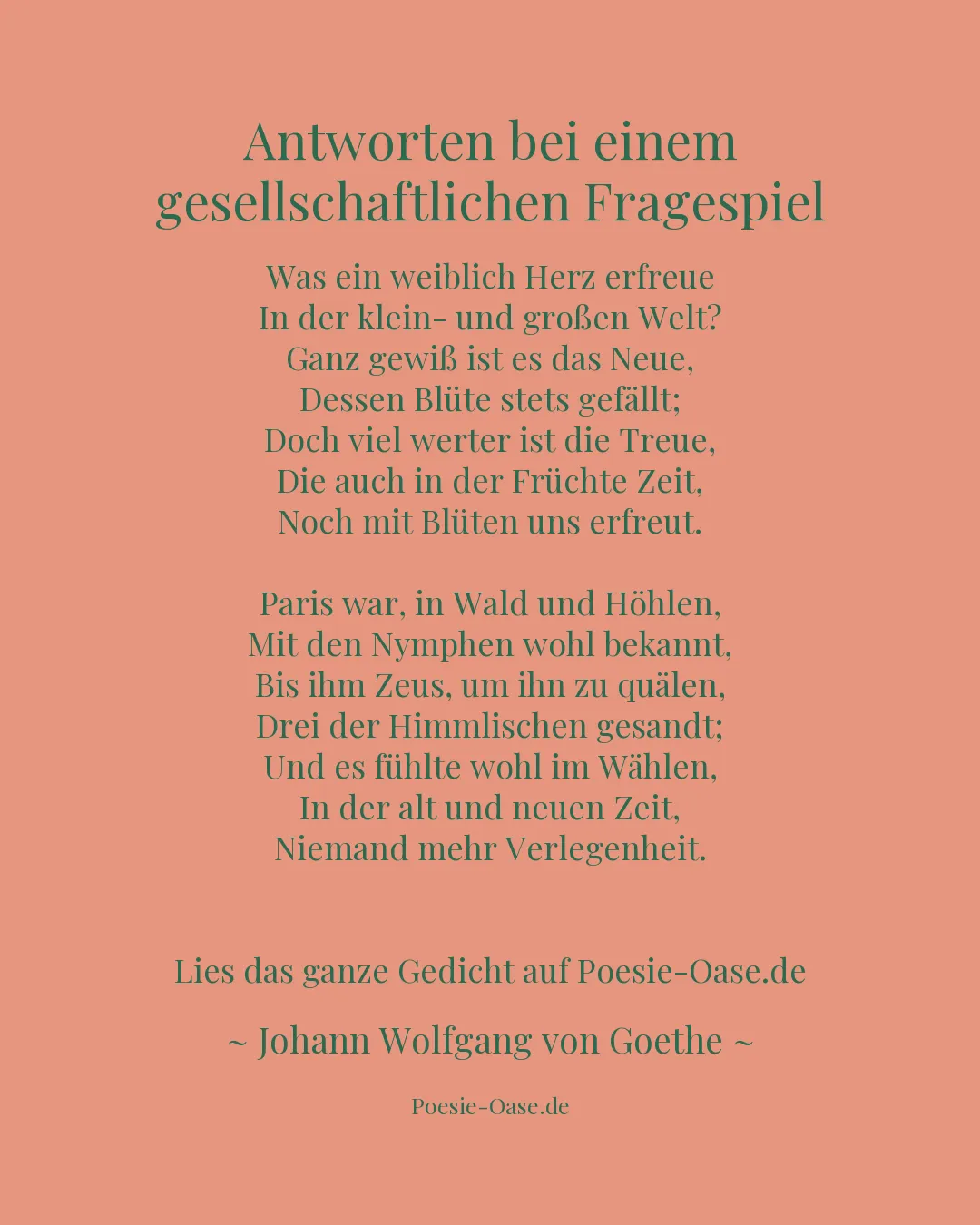 Antworten bei einem gesellschaftlichen Fragespiel

Was ein weiblich Herz erfreue
In der klein- und großen Welt?
Ganz gewiß ist es das Neue,
Dessen Blüte stets gefällt;
Doch viel werter ist die Treue,
Die auch in der Früchte Zeit,
Noch mit Blüten uns erfreut.

Paris war, in Wald und Höhlen,
Mit den Nymphen wohl bekannt,
Bis ihm Zeus, um ihn zu quälen,
Drei der Himmlischen gesandt;
Und es fühlte wohl im Wählen,
In der alt und neuen Zeit,
Niemand mehr Verlegenheit.

Lies das ganze Gedicht auf Poesie-Oase.de

~ Johann Wolfgang von Goethe ~

Poesie-Oase.de